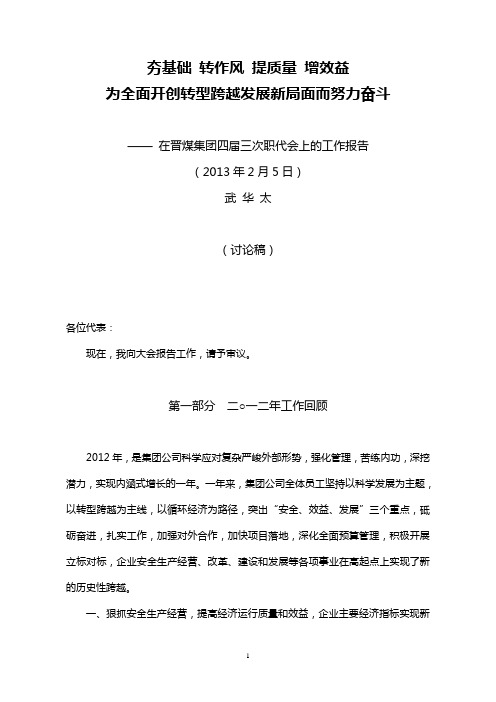 夯基础 转作风 提质量 增效益
为全面开创转型跨越发展新局面而努力奋斗

—— 在晋煤集团四届三次职代会上的工作报告
（2013 年 2 月 5 日）
武 华 太

（讨论稿）

各位代表：

现在，我向大会报告工作，请予审议。

第一部分 二○一二年工作回顾

2012 年，是集团公司科学应对复杂严峻外部形势，强化管理，苦练内功，深挖潜力，实现内涵式增长的一年。一年来，集团公司全体员工坚持以科学发展为主题，以转型跨越为主线，以循环经济为路径，突出“安全、效益、发展”三个重点，砥砺奋进，扎实工作，加强对外合作，加快项目落地，深化全面预算管理，积极开展立标对标，企业安全生产经营、改革、建设和发展等各项事业在高起点上实现了新的历史性跨越。

一、狠抓安全生产经营，提高经济运行质量和效益，企业主要经济指标实现新

1